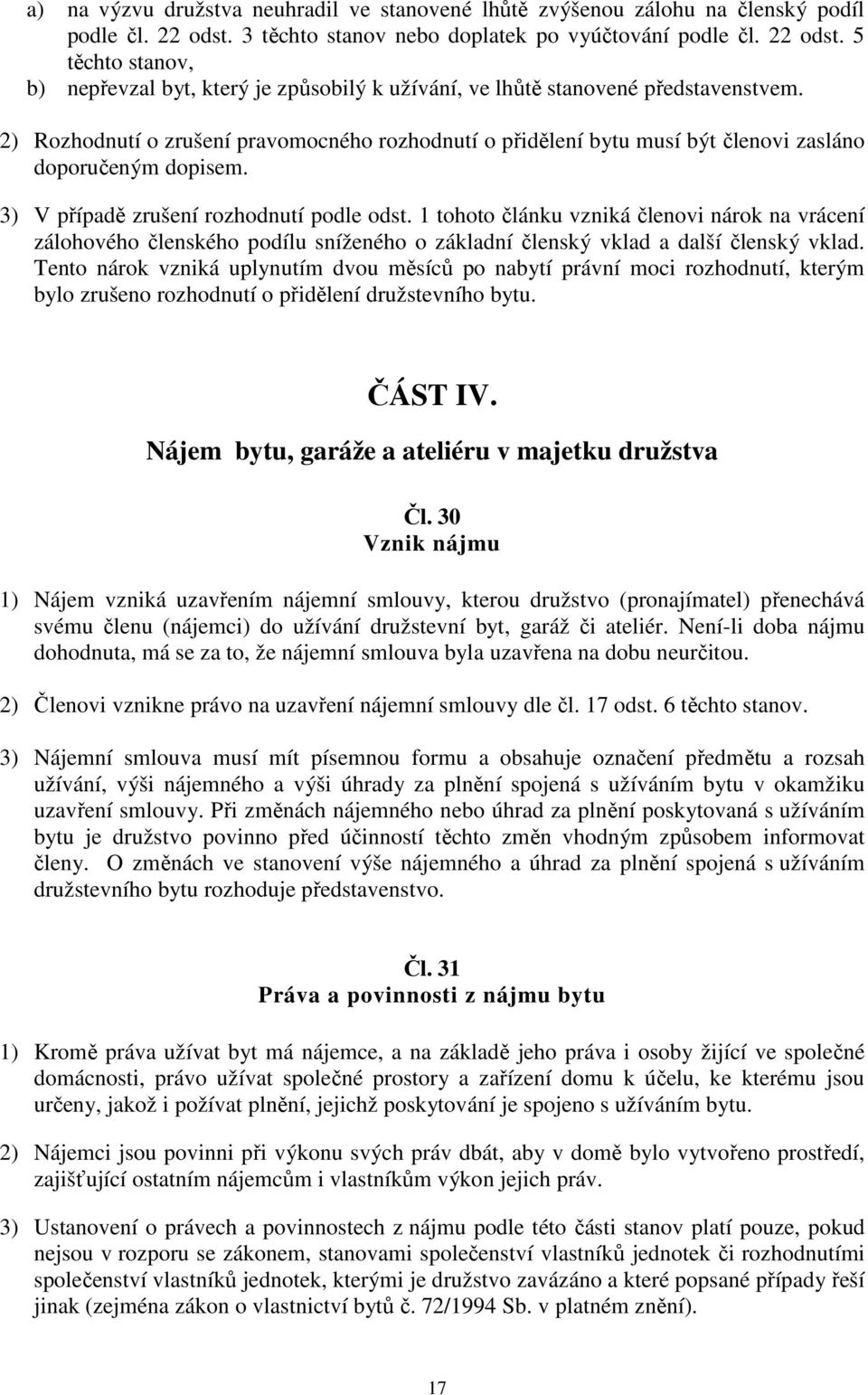 a) na výzvu družstva neuhradil ve stanovené lhůtě zvýšenou zálohu na členský podíl podle čl. 22 odst. 3 těchto stanov nebo doplatek po vyúčtování podle čl. 22 odst. 5 těchto stanov,
b) nepřevzal byt, který je způsobilý k užívání, ve lhůtě stanovené představenstvem.

2) Rozhodnutí o zrušení pravomocného rozhodnutí o přidělení bytu musí být členovi zasláno doporučeným dopisem.

3) V případě zrušení rozhodnutí podle odst. 1 tohoto článku vzniká členovi nárok na vrácení zálohového členského podílu sníženého o základní členský vklad a další členský vklad. Tento nárok vzniká uplynutím dvou měsíců po nabytí právní moci rozhodnutí, kterým bylo zrušeno rozhodnutí o přidělení družstevního bytu.

ČÁST IV.
Nájem bytu, garáže a ateliéru v majetku družstva

Čl. 30
Vznik nájmu

1) Nájem vzniká uzavřením nájemní smlouvy, kterou družstvo (pronajímatel) přenechává svému členu (nájemci) do užívání družstevní byt, garáž či ateliér. Není-li doba nájmu dohodnuta, má se za to, že nájemní smlouva byla uzavřena na dobu neurčitou.

2) Členovi vznikne právo na uzavření nájemní smlouvy dle čl. 17 odst. 6 těchto stanov.

3) Nájemní smlouva musí mít písemnou formu a obsahuje označení předmětu a rozsah užívání, výši nájemného a výši úhrady za plnění spojená s užíváním bytu v okamžiku uzavření smlouvy. Při změnách nájemného nebo úhrad za plnění poskytovaná s užíváním bytu je družstvo povinno před účinností těchto změn vhodným způsobem informovat členy. O změnách ve stanovení výše nájemného a úhrad za plnění spojená s užíváním družstevního bytu rozhoduje představenstvo.

Čl. 31
Práva a povinnosti z nájmu bytu

1) Kromě práva užívat byt má nájemce, a na základě jeho práva i osoby žijící ve společné domácnosti, právo užívat společné prostory a zařízení domu k účelu, ke kterému jsou určeny, jakož i požívat plnění, jejichž poskytování je spojeno s užíváním bytu.

2) Nájemci jsou povinni při výkonu svých práv dbát, aby v domě bylo vytvořeno prostředí, zajišťující ostatním nájemcům i vlastníkům výkon jejich práv.

3) Ustanovení o právech a povinnostech z nájmu podle této části stanov platí pouze, pokud nejsou v rozporu se zákonem, stanovami společenství vlastníků jednotek či rozhodnutími společenství vlastníků jednotek, kterými je družstvo zavázáno a které popsané případy řeší jinak (zejména zákon o vlastnictví bytů č. 72/1994 Sb. v platném znění).

17